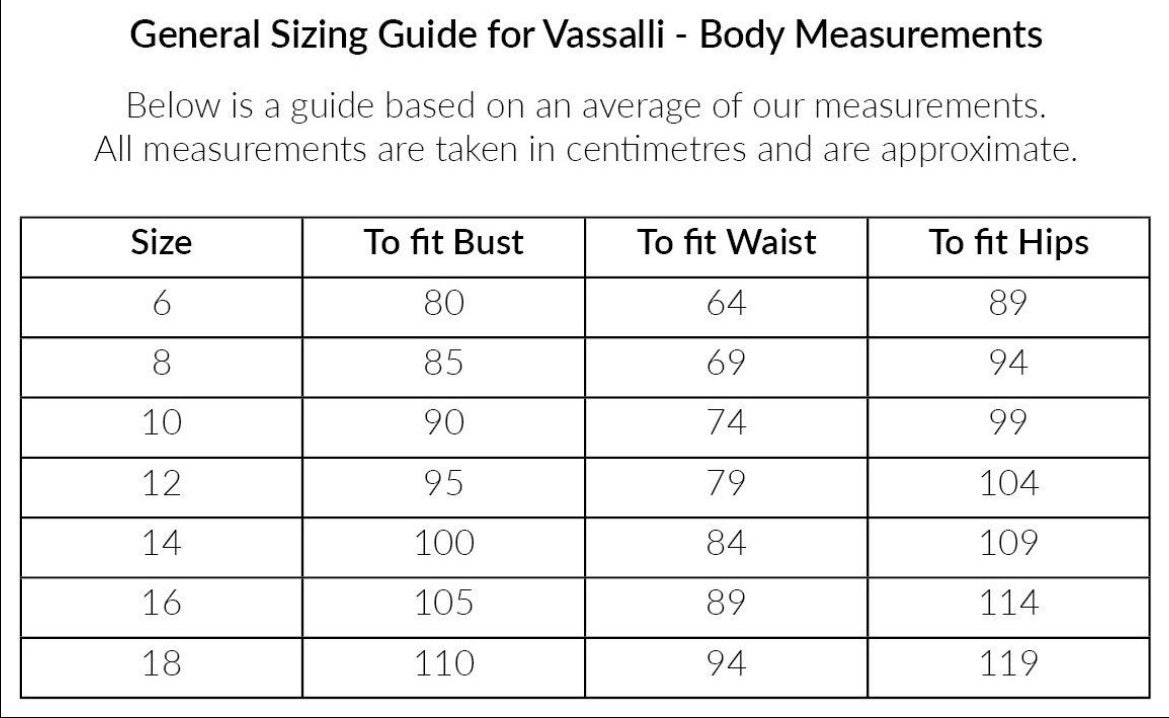 General Sizing Guide for Vassalli - Body Measurements

Below is a guide based on an average of our measurements. All measurements are taken in centimetres and are approximate.

| Size | To fit Bust | To fit Waist | To fit Hips |
|---|---|---|---|
| 6 | 80 | 64 | 89 |
| 8 | 85 | 69 | 94 |
| 10 | 90 | 74 | 99 |
| 12 | 95 | 79 | 104 |
| 14 | 100 | 84 | 109 |
| 16 | 105 | 89 | 114 |
| 18 | 110 | 94 | 119 |